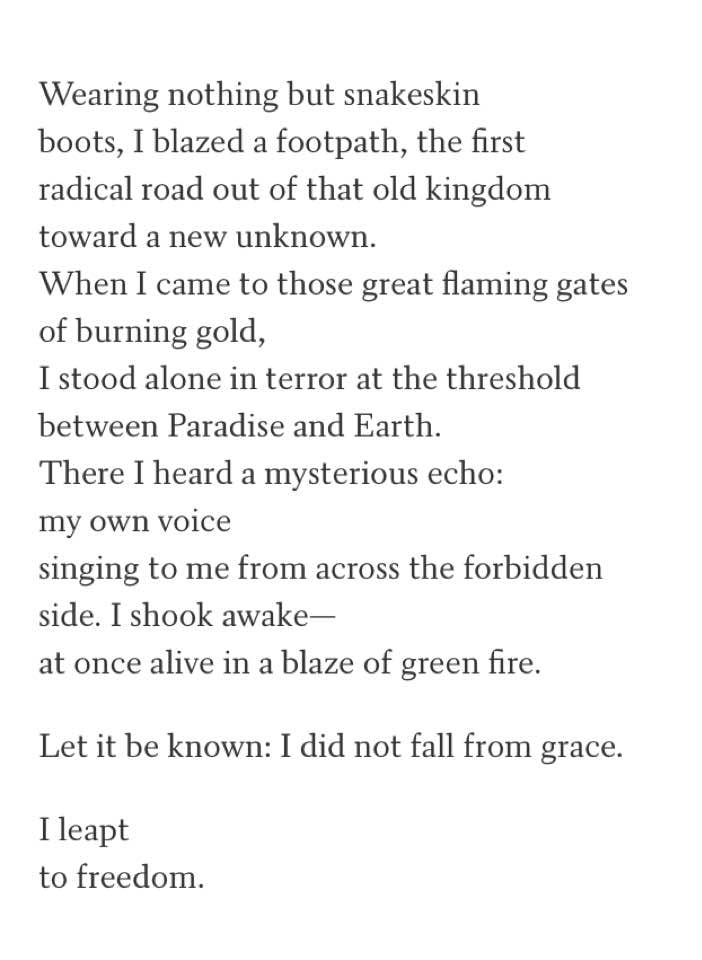 Wearing nothing but snakeskin
boots, I blazed a footpath, the first
radical road out of that old kingdom
toward a new unknown.
When I came to those great flaming gates
of burning gold,
I stood alone in terror at the threshold
between Paradise and Earth.
There I heard a mysterious echo:
my own voice
singing to me from across the forbidden
side. I shook awake—
at once alive in a blaze of green fire.

Let it be known: I did not fall from grace.

I leapt
to freedom.